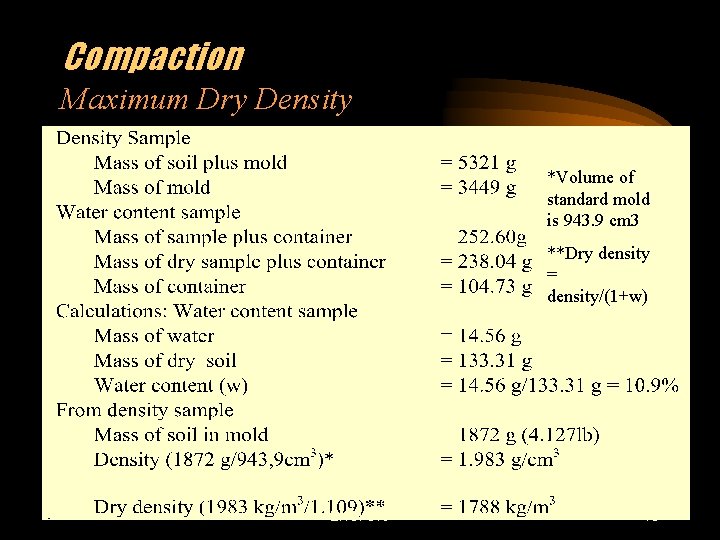 Compaction
Maximum Dry Density

Density Sample
Mass of soil plus mold = 5321 g
Mass of mold = 3449 g
Water content sample
Mass of sample plus container 252.60g
Mass of dry sample plus container = 238.04 g
Mass of container = 104.73 g
Calculations: Water content sample
Mass of water = 14.56 g
Mass of dry soil = 133.31 g
Water content (w) = 14.56 g/133.31 g = 10.9%
From density sample
Mass of soil in mold 1872 g (4.127lb)
Density (1872 g/943,9cm$^3$)* = 1.983 g/cm$^3$

Dry density (1983 kg/m$^3$/1.109)** = 1788 kg/m$^3$

*Volume of standard mold is 943.9 cm3

**Dry density = density/(1+w)